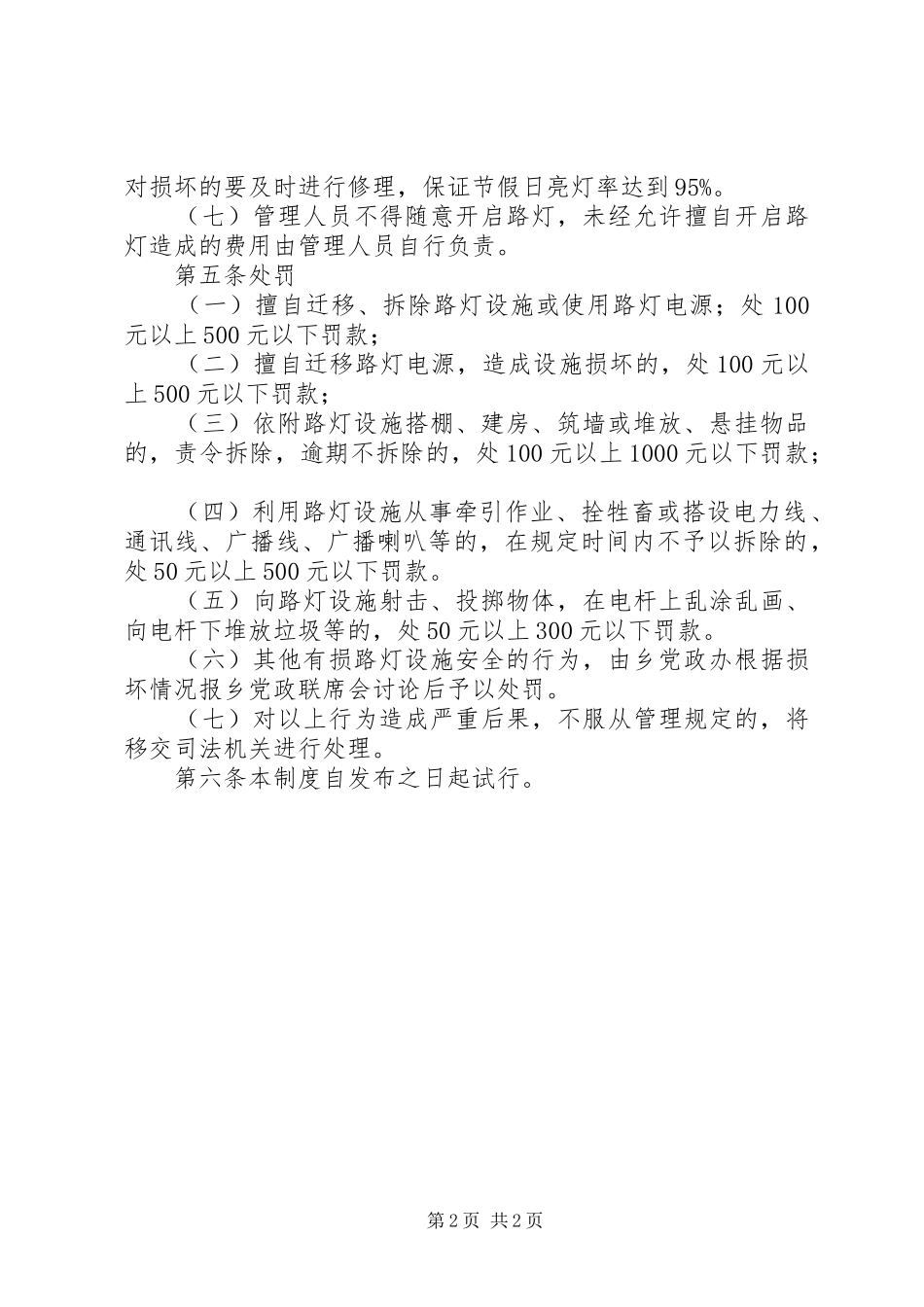 对损坏的要及时进行修理，保证节假日亮灯率达到95%。

（七）管理人员不得随意开启路灯，未经允许擅自开启路灯造成的费用由管理人员自行负责。

第五条处罚

（一）擅自迁移、拆除路灯设施或使用路灯电源；处100元以上500元以下罚款；

（二）擅自迁移路灯电源，造成设施损坏的，处100元以上500元以下罚款；

（三）依附路灯设施搭棚、建房、筑墙或堆放、悬挂物品的，责令拆除，逾期不拆除的，处100元以上1000元以下罚款；

（四）利用路灯设施从事牵引作业、拴牲畜或搭设电力线、通讯线、广播线、广播喇叭等的，在规定时间内不予以拆除的，处50元以上500元以下罚款。

（五）向路灯设施射击、投掷物体，在电杆上乱涂乱画、向电杆下堆放垃圾等的，处50元以上300元以下罚款。

（六）其他有损路灯设施安全的行为，由乡党政办根据损坏情况报乡党政联席会讨论后予以处罚。

（七）对以上行为造成严重后果，不服从管理规定的，将移交司法机关进行处理。

第六条本制度自发布之日起试行。

第2页 共2页